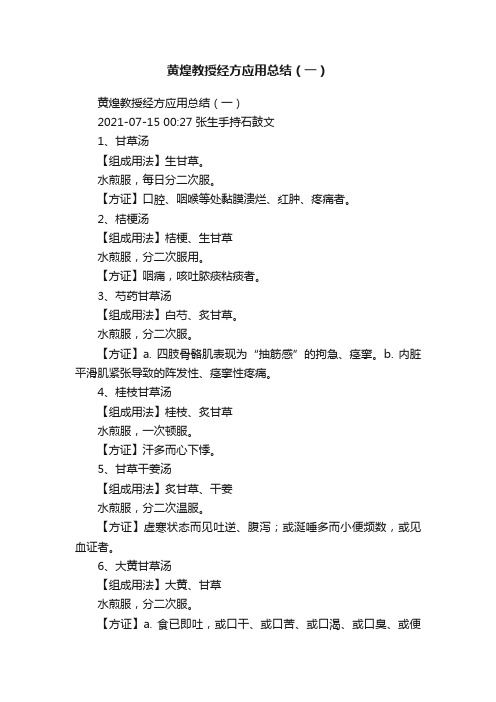 黄煌教授经方应用总结（一）

黄煌教授经方应用总结（一）

2021-07-15 00:27 张生手持石鼓文

1、甘草汤

【组成用法】生甘草。

水煎服，每日分二次服。

【方证】口腔、咽喉等处黏膜溃烂、红肿、疼痛者。

2、桔梗汤

【组成用法】桔梗、生甘草

水煎服，分二次服用。

【方证】咽痛，咳吐脓痰粘痰者。

3、芍药甘草汤

【组成用法】白芍、炙甘草。

水煎服，分二次服。

【方证】a. 四肢骨骼肌表现为“抽筋感”的拘急、痉挛。b. 内脏平滑肌紧张导致的阵发性、痉挛性疼痛。

4、桂枝甘草汤

【组成用法】桂枝、炙甘草

水煎服，一次顿服。

【方证】汗多而心下悸。

5、甘草干姜汤

【组成用法】炙甘草、干姜

水煎服，分二次温服。

【方证】虚寒状态而见吐逆、腹泻；或涎唾多而小便频数，或见血证者。

6、大黄甘草汤

【组成用法】大黄、甘草

水煎服，分二次服。

【方证】a. 食已即吐，或口干、或口苦、或口渴、或口臭、或便